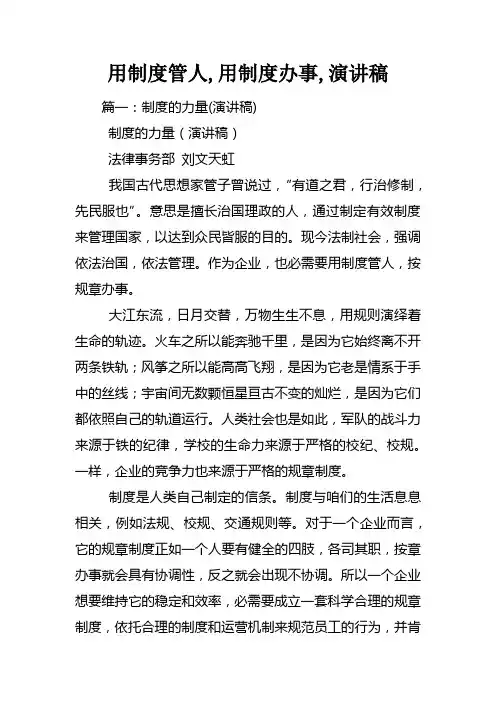 用制度管人,用制度办事,演讲稿

篇一：制度的力量(演讲稿)

制度的力量（演讲稿）

法律事务部 刘文天虹

我国古代思想家管子曾说过，“有道之君，行治修制，先民服也”。意思是擅长治国理政的人，通过制定有效制度来管理国家，以达到众民皆服的目的。现今法制社会，强调依法治国，依法管理。作为企业，也必需要用制度管人，按规章办事。

大江东流，日月交替，万物生生不息，用规则演绎着生命的轨迹。火车之所以能奔驰千里，是因为它始终离不开两条铁轨；风筝之所以能高高飞翔，是因为它老是情系于手中的丝线；宇宙间无数颗恒星亘古不变的灿烂，是因为它们都依照自己的轨道运行。人类社会也是如此，军队的战斗力来源于铁的纪律，学校的生命力来源于严格的校纪、校规。一样，企业的竞争力也来源于严格的规章制度。

制度是人类自己制定的信条。制度与咱们的生活息息相关，例如法规、校规、交通规则等。对于一个企业而言，它的规章制度正如一个人要有健全的四肢，各司其职，按章办事就会具有协调性，反之就会出现不协调。所以一个企业想要维持它的稳定和效率，必需要成立一套科学合理的规章制度，依托合理的制度和运营机制来规范员工的行为，并肯